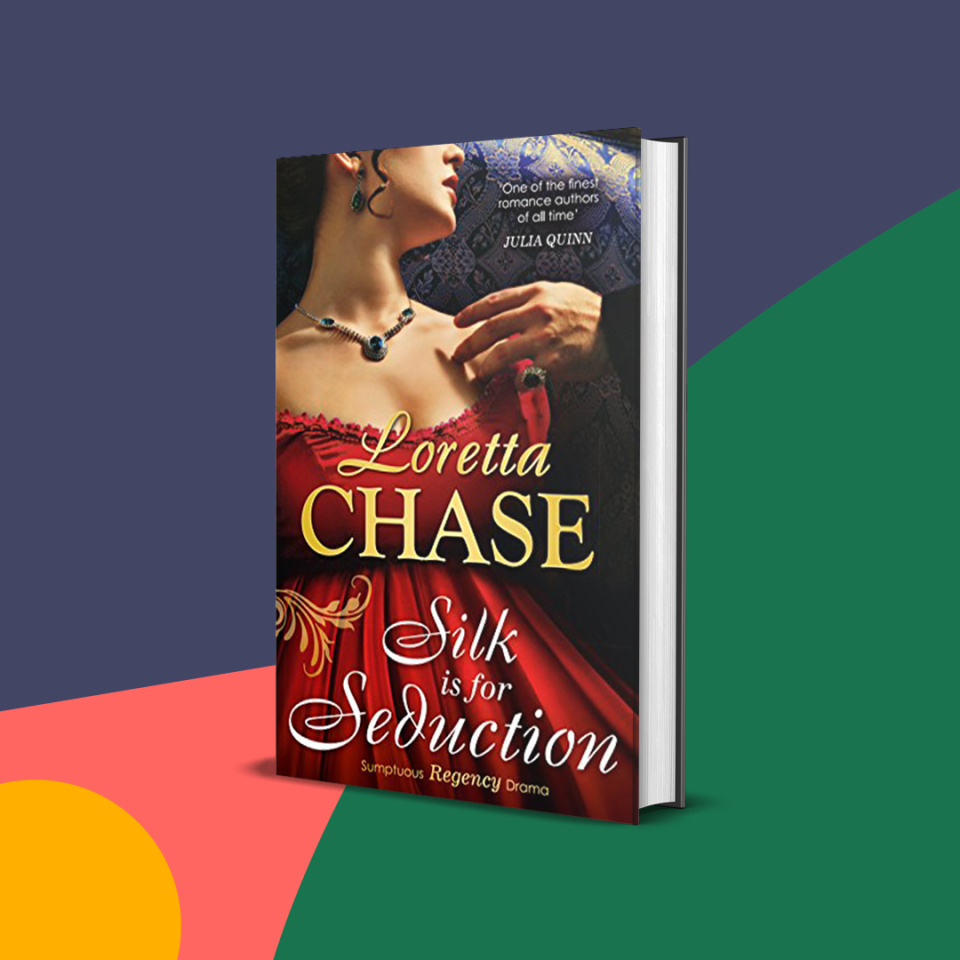 'One of the finest romance authors of all time'
JULIA QUINN

Loretta
CHASE

Silk
is for
Seduction

Sumptuous Regency Drama